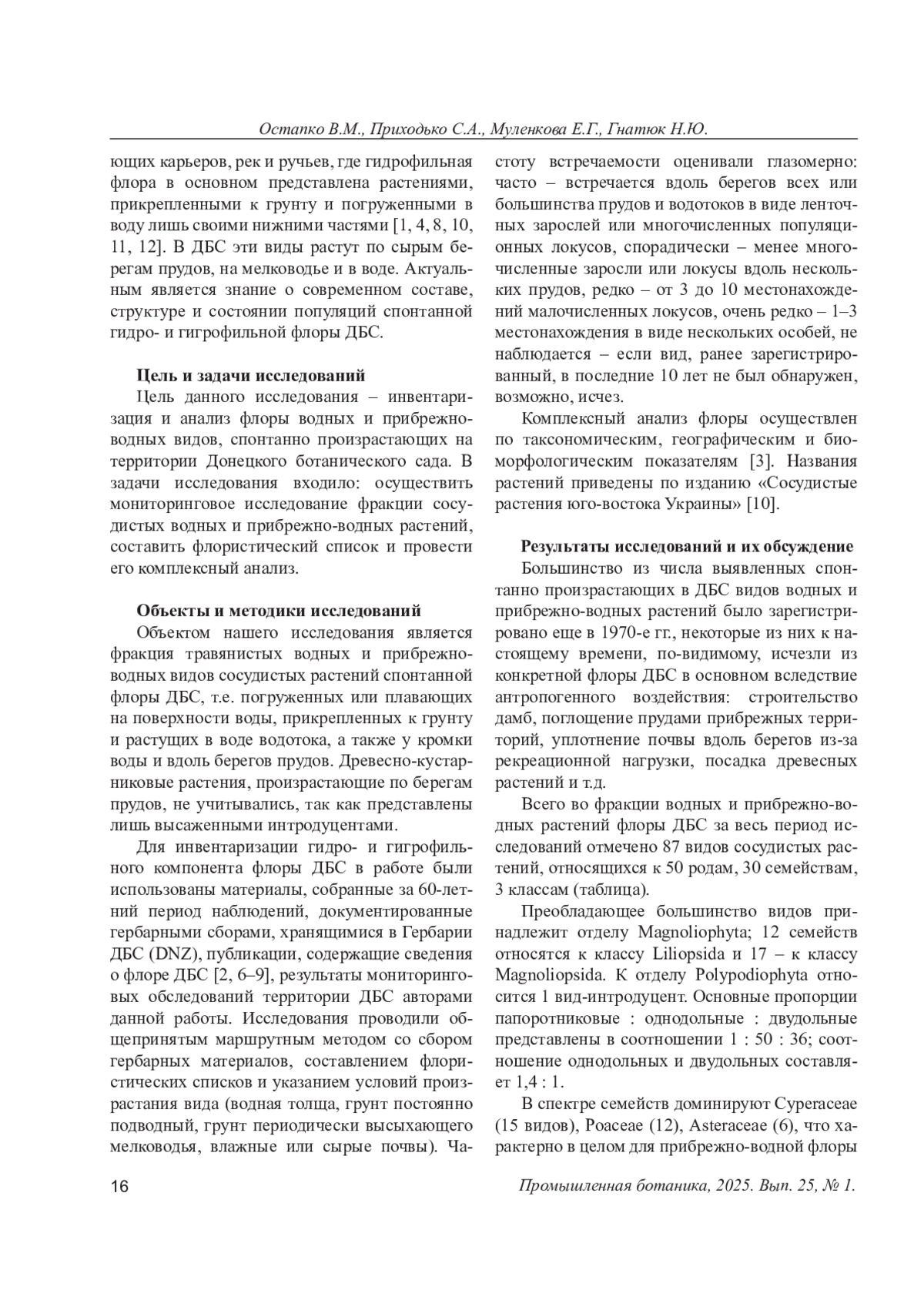 Остапко В.М., Приходько С.А., Муленкова Е.Г., Гнатюк Н.Ю.

ющих карьеров, рек и ручьев, где гидрофильная флора в основном представлена растениями, прикрепленными к грунту и погруженными в воду лишь своими нижними частями [1, 4, 8, 10, 11, 12]. В ДБС эти виды растут по сырым берегам прудов, на мелководье и в воде. Актуальным является знание о современном составе, структуре и состоянии популяций спонтанной гидро- и гигрофильной флоры ДБС.

Цель и задачи исследований

Цель данного исследования – инвентаризация и анализ флоры водных и прибрежно-водных видов, спонтанно произрастающих на территории Донецкого ботанического сада. В задачи исследования входило: осуществить мониторинговое исследование фракции сосудистых водных и прибрежно-водных растений, составить флористический список и провести его комплексный анализ.

Объекты и методики исследований

Объектом нашего исследования является фракция травянистых водных и прибрежно-водных видов сосудистых растений спонтанной флоры ДБС, т.е. погруженных или плавающих на поверхности воды, прикрепленных к грунту и растущих в воде водотока, а также у кромки воды и вдоль берегов прудов. Древесно-кустарниковые растения, произрастающие по берегам прудов, не учитывались, так как представлены лишь высаженными интродуцентами.

Для инвентаризации гидро- и гигрофильного компонента флоры ДБС в работе были использованы материалы, собранные за 60-летний период наблюдений, документированные гербарными сборами, хранящимися в Гербарии ДБС (DNZ), публикации, содержащие сведения о флоре ДБС [2, 6–9], результаты мониторинговых обследований территории ДБС авторами данной работы. Исследования проводили общепринятым маршрутным методом со сбором гербарных материалов, составлением флористических списков и указанием условий произрастания вида (водная толща, грунт постоянно подводный, грунт периодически высыхающего мелководья, влажные или сырые почвы). Частоту встречаемости оценивали глазомерно: часто – встречается вдоль берегов всех или большинства прудов и водотоков в виде ленточных зарослей или многочисленных популяционных локусов, спорадически – менее многочисленные заросли или локусы вдоль нескольких прудов, редко – от 3 до 10 местонахождений малочисленных локусов, очень редко – 1–3 местонахождения в виде нескольких особей, не наблюдается – если вид, ранее зарегистрированный, в последние 10 лет не был обнаружен, возможно, исчез.

Комплексный анализ флоры осуществлен по таксономическим, географическим и биоморфологическим показателям [3]. Названия растений приведены по изданию «Сосудистые растения юго-востока Украины» [10].

Результаты исследований и их обсуждение

Большинство из числа выявленных спонтанно произрастающих в ДБС видов водных и прибрежно-водных растений было зарегистрировано еще в 1970-е гг., некоторые из них к настоящему времени, по-видимому, исчезли из конкретной флоры ДБС в основном вследствие антропогенного воздействия: строительство дамб, поглощение прудами прибрежных территорий, уплотнение почвы вдоль берегов из-за рекреационной нагрузки, посадка древесных растений и т.д.

Всего во фракции водных и прибрежно-водных растений флоры ДБС за весь период исследований отмечено 87 видов сосудистых растений, относящихся к 50 родам, 30 семействам, 3 классам (таблица).

Преобладающее большинство видов принадлежит отделу Magnoliophyta; 12 семейств относятся к классу Liliopsida и 17 – к классу Magnoliopsida. К отделу Polypodiophyta относится 1 вид-интродуцент. Основные пропорции папоротниковые : однодольные : двудольные представлены в соотношении 1 : 50 : 36; соотношение однодольных и двудольных составляет 1,4 : 1.

В спектре семейств доминируют Cyperaceae (15 видов), Poaceae (12), Asteraceae (6), что характерно в целом для прибрежно-водной флоры

16

Промышленная ботаника, 2025. Вып. 25, № 1.